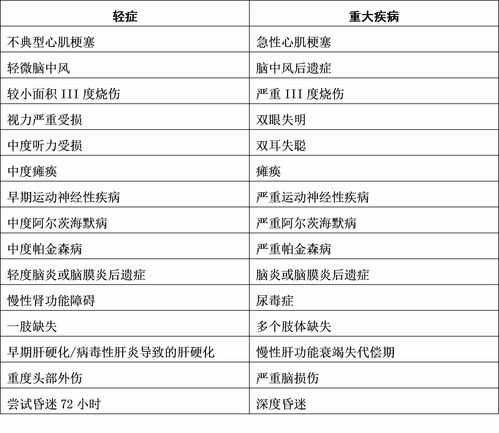 | 轻症 | 重大疾病 |
|---|---|
| 不典型心肌梗塞 | 急性心肌梗塞 |
| 轻微脑中风 | 脑中风后遗症 |
| 较小面积 III 度烧伤 | 严重 III 度烧伤 |
| 视力严重受损 | 双眼失明 |
| 中度听力受损 | 双耳失聪 |
| 中度瘫痪 | 瘫痪 |
| 早期运动神经性疾病 | 严重运动神经性疾病 |
| 中度阿尔茨海默病 | 严重阿尔茨海默病 |
| 中度帕金森病 | 严重帕金森病 |
| 轻度脑炎或脑膜炎后遗症 | 脑炎或脑膜炎后遗症 |
| 慢性肾功能障碍 | 尿毒症 |
| 一肢缺失 | 多个肢体缺失 |
| 早期肝硬化/病毒性肝炎导致的肝硬化 | 慢性肝功能衰竭失代偿期 |
| 重度头部外伤 | 严重脑损伤 |
| 尝试昏迷 72 小时 | 深度昏迷 |